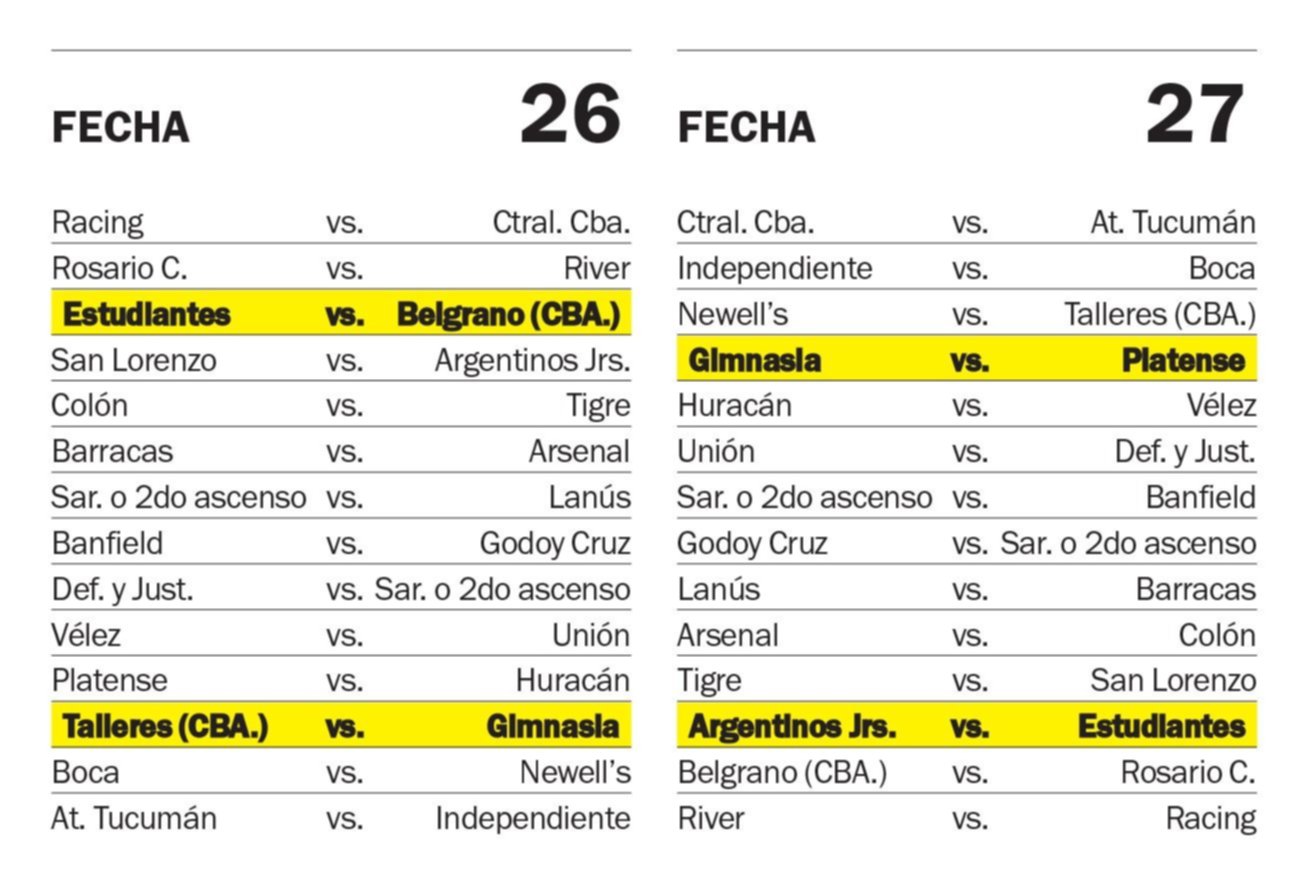 FECHA 26

| | | |
|---|---|---|
| Racing | vs. | Ctral. Cba. |
| Rosario C. | vs. | River |
| Estudiantes | vs. | Belgrano (CBA.) |
| San Lorenzo | vs. | Argentinos Jrs. |
| Colón | vs. | Tigre |
| Barracas | vs. | Arsenal |
| Sar. o 2do ascenso | vs. | Lanús |
| Banfield | vs. | Godoy Cruz |
| Def. y Just. | vs. | Sar. o 2do ascenso |
| Vélez | vs. | Unión |
| Platense | vs. | Huracán |
| Talleres (CBA.) | vs. | Gimnasia |
| Boca | vs. | Newell's |
| At. Tucumán | vs. | Independiente |

FECHA 27

| | | |
|---|---|---|
| Ctral. Cba. | vs. | At. Tucumán |
| Independiente | vs. | Boca |
| Newell's | vs. | Talleres (CBA.) |
| Gimnasia | vs. | Platense |
| Huracán | vs. | Vélez |
| Unión | vs. | Def. y Just. |
| Sar. o 2do ascenso | vs. | Banfield |
| Godoy Cruz | vs. | Sar. o 2do ascenso |
| Lanús | vs. | Barracas |
| Arsenal | vs. | Colón |
| Tigre | vs. | San Lorenzo |
| Argentinos Jrs. | vs. | Estudiantes |
| Belgrano (CBA.) | vs. | Rosario C. |
| River | vs. | Racing |